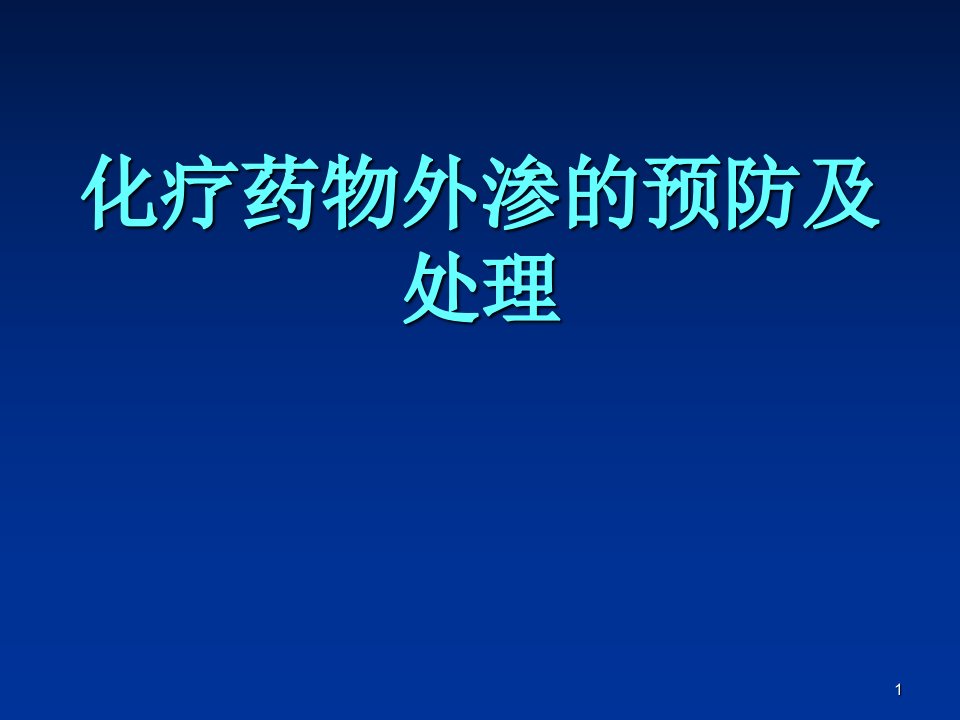 化疗药物外渗的预防及处理

1